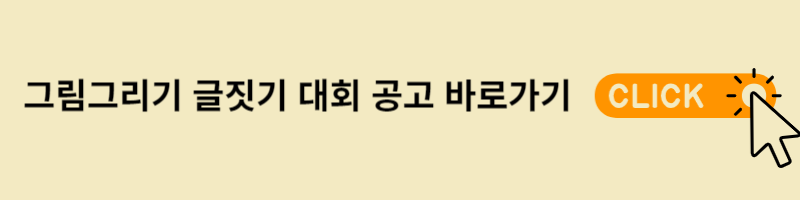 그림그리기 글짓기 대회 공고 바로가기 CLICK